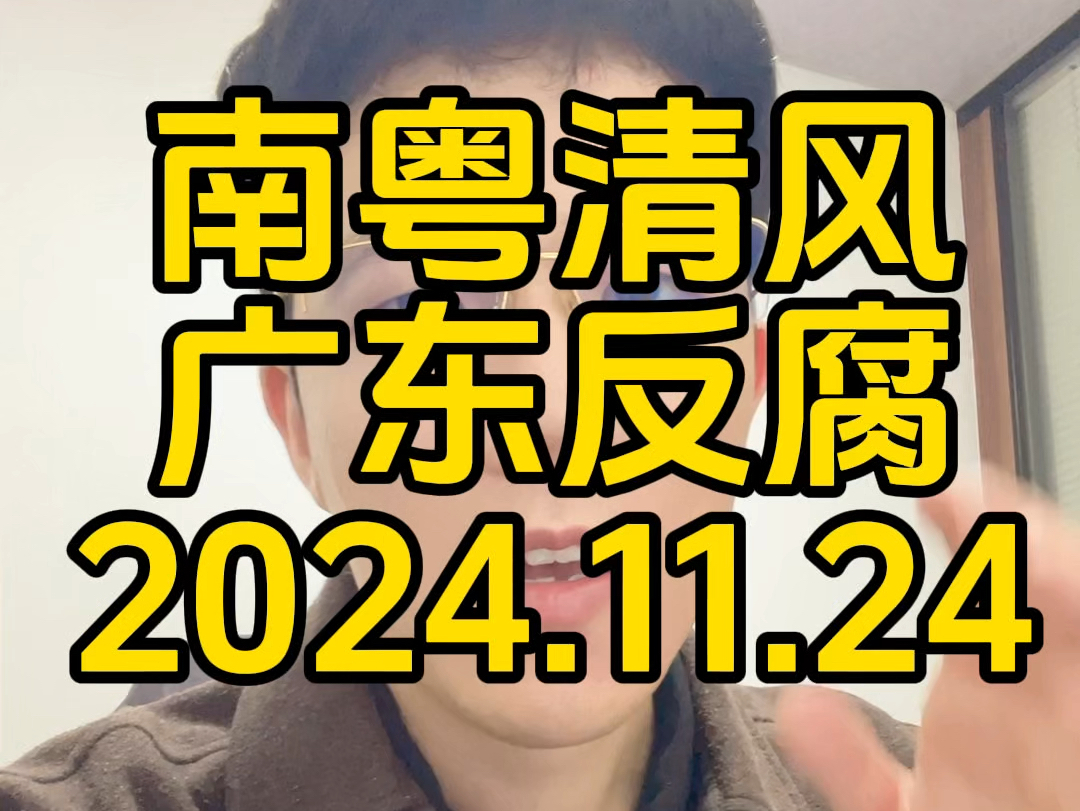 南粤清风
广东反腐
2024.11.24